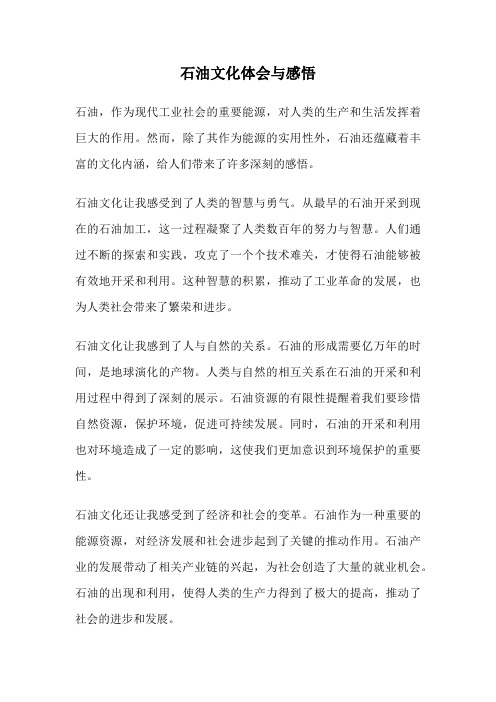 石油文化体会与感悟

石油，作为现代工业社会的重要能源，对人类的生产和生活发挥着巨大的作用。然而，除了其作为能源的实用性外，石油还蕴藏着丰富的文化内涵，给人们带来了许多深刻的感悟。

石油文化让我感受到了人类的智慧与勇气。从最早的石油开采到现在的石油加工，这一过程凝聚了人类数百年的努力与智慧。人们通过不断的探索和实践，攻克了一个个技术难关，才使得石油能够被有效地开采和利用。这种智慧的积累，推动了工业革命的发展，也为人类社会带来了繁荣和进步。

石油文化让我感到了人与自然的关系。石油的形成需要亿万年的时间，是地球演化的产物。人类与自然的相互关系在石油的开采和利用过程中得到了深刻的展示。石油资源的有限性提醒着我们要珍惜自然资源，保护环境，促进可持续发展。同时，石油的开采和利用也对环境造成了一定的影响，这使我们更加意识到环境保护的重要性。

石油文化还让我感受到了经济和社会的变革。石油作为一种重要的能源资源，对经济发展和社会进步起到了关键的推动作用。石油产业的发展带动了相关产业链的兴起，为社会创造了大量的就业机会。石油的出现和利用，使得人类的生产力得到了极大的提高，推动了社会的进步和发展。